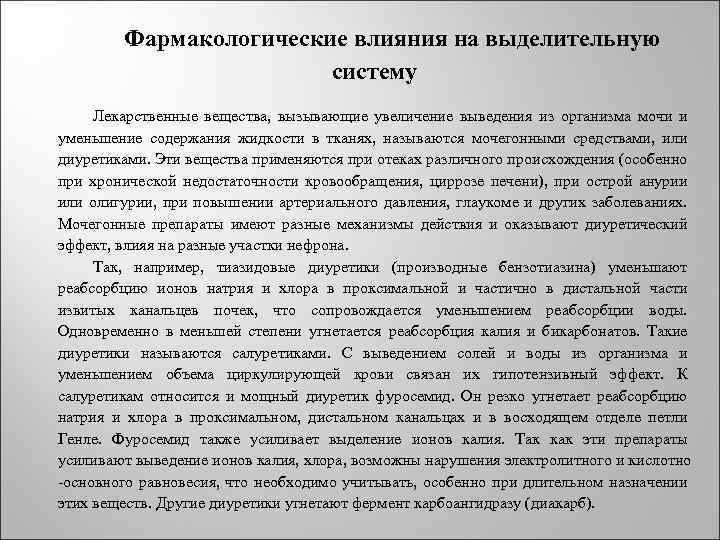 Фармакологические влияния на выделительную систему

Лекарственные вещества, вызывающие увеличение выведения из организма мочи и уменьшение содержания жидкости в тканях, называются мочегонными средствами, или диуретиками. Эти вещества применяются при отеках различного происхождения (особенно при хронической недостаточности кровообращения, циррозе печени), при острой анурии или олигурии, при повышении артериального давления, глаукоме и других заболеваниях. Мочегонные препараты имеют разные механизмы действия и оказывают диуретический эффект, влияя на разные участки нефрона.

Так, например, тиазидовые диуретики (производные бензотиазина) уменьшают реабсорбцию ионов натрия и хлора в проксимальной и частично в дистальной части извитых канальцев почек, что сопровождается уменьшением реабсорбции воды. Одновременно в меньшей степени угнетается реабсорбция калия и бикарбонатов. Такие диуретики называются салуретиками. С выведением солей и воды из организма и уменьшением объема циркулирующей крови связан их гипотензивный эффект. К салуретикам относится и мощный диуретик фуросемид. Он резко угнетает реабсорбцию натрия и хлора в проксимальном, дистальном канальцах и в восходящем отделе петли Генле. Фуросемид также усиливает выделение ионов калия. Так как эти препараты усиливают выведение ионов калия, хлора, возможны нарушения электролитного и кислотно -основного равновесия, что необходимо учитывать, особенно при длительном назначении этих веществ. Другие диуретики угнетают фермент карбоангидразу (диакарб).